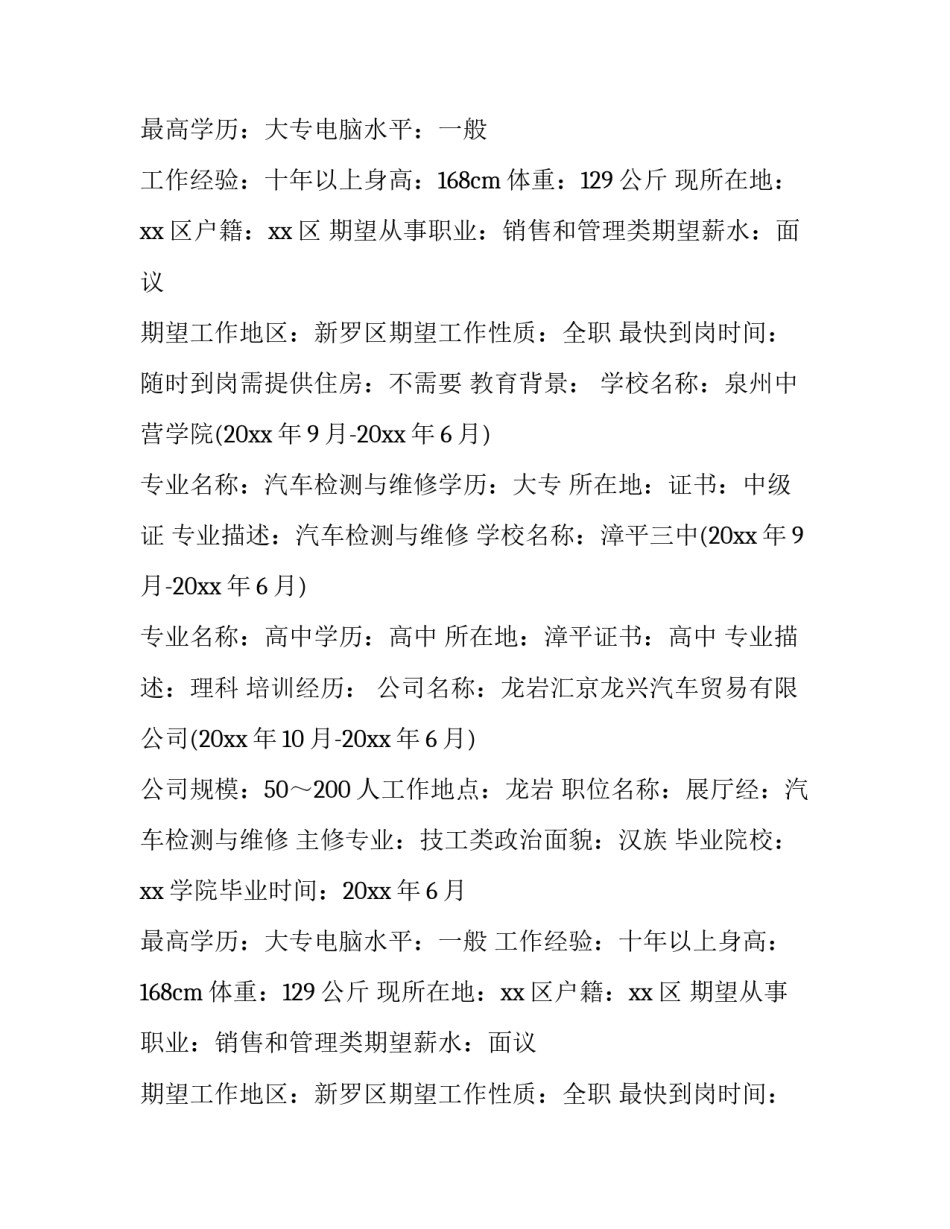 最高学历：大专电脑水平：一般

工作经验：十年以上身高：168cm 体重：129 公斤 现所在地：xx 区户籍：xx 区 期望从事职业：销售和管理类期望薪水：面议

期望工作地区：新罗区期望工作性质：全职 最快到岗时间：随时到岗需提供住房：不需要 教育背景： 学校名称：泉州中营学院(20xx 年 9 月-20xx 年 6 月)

专业名称：汽车检测与维修学历：大专 所在地：证书：中级证 专业描述：汽车检测与维修 学校名称：漳平三中(20xx 年 9 月-20xx 年 6 月)

专业名称：高中学历：高中 所在地：漳平证书：高中 专业描述：理科 培训经历： 公司名称：龙岩汇京龙兴汽车贸易有限公司(20xx 年 10 月-20xx 年 6 月)

公司规模：50～200 人工作地点：龙岩 职位名称：展厅经：汽车检测与维修 主修专业：技工类政治面貌：汉族 毕业院校：xx 学院毕业时间：20xx 年 6 月

最高学历：大专电脑水平：一般 工作经验：十年以上身高：168cm 体重：129 公斤 现所在地：xx 区户籍：xx 区 期望从事职业：销售和管理类期望薪水：面议

期望工作地区：新罗区期望工作性质：全职 最快到岗时间：